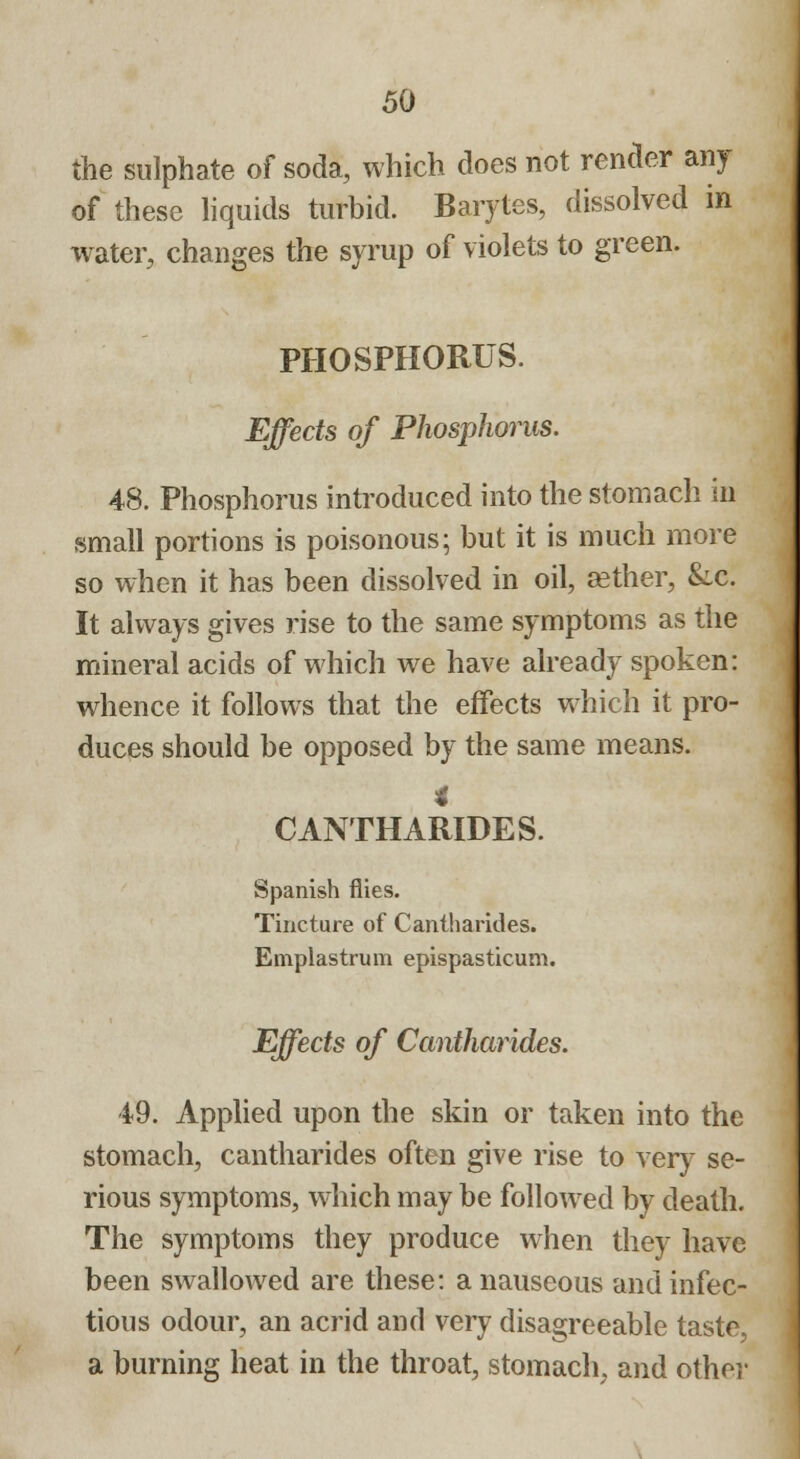 50

the sulphate of soda, which does not render any of these liquids turbid. Barytes, dissolved in water, changes the syrup of violets to green.

PHOSPHORUS.

Effects of Phosphorus.

48. Phosphorus introduced into the stomach in small portions is poisonous; but it is much more so when it has been dissolved in oil, æther, &c. It always gives rise to the same symptoms as the mineral acids of which we have already spoken: whence it follows that the effects which it produces should be opposed by the same means.

CANTHARIDES.

Spanish flies.
Tincture of Cantharides.
Emplastrum epispasticum.

Effects of Cantharides.

49. Applied upon the skin or taken into the stomach, cantharides often give rise to very serious symptoms, which may be followed by death. The symptoms they produce when they have been swallowed are these: a nauseous and infectious odour, an acrid and very disagreeable taste, a burning heat in the throat, stomach, and other